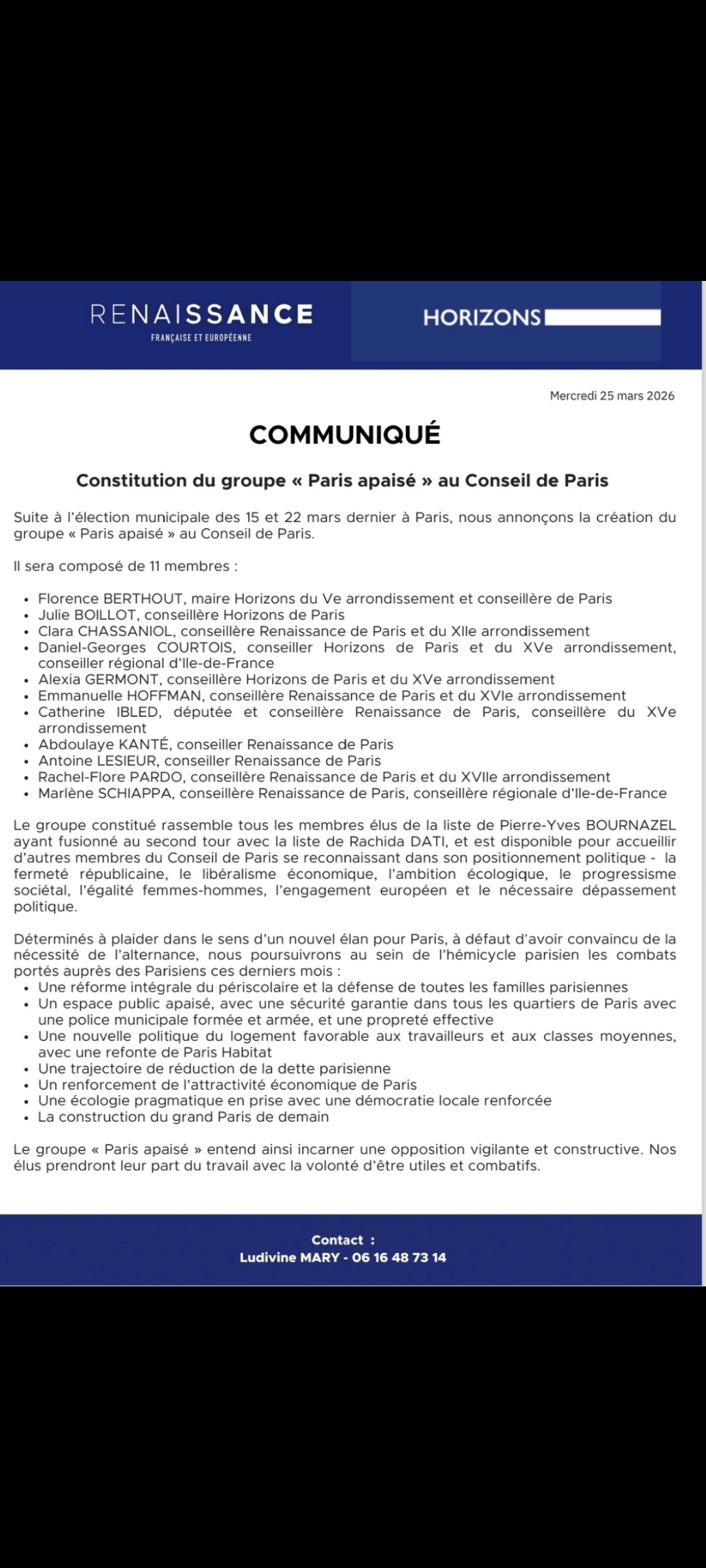 RENAISSANCE
FRANÇAISE ET EUROPÉENNE

HORIZONS

Mercredi 25 mars 2026

COMMUNIQUÉ

Constitution du groupe « Paris apaisé » au Conseil de Paris

Suite à l'élection municipale des 15 et 22 mars dernier à Paris, nous annonçons la création du groupe « Paris apaisé » au Conseil de Paris.

Il sera composé de 11 membres :

- Florence BERTHOUT, maire Horizons du Ve arrondissement et conseillère de Paris
- Julie BOILLOT, conseillère Horizons de Paris
- Clara CHASSANIOL, conseillère Renaissance de Paris et du XIIe arrondissement
- Daniel-Georges COURTOIS, conseiller Horizons de Paris et du XVe arrondissement, conseiller régional d'Ile-de-France
- Alexia GERMONT, conseillère Horizons de Paris et du XVe arrondissement
- Emmanuelle HOFFMAN, conseillère Renaissance de Paris et du XVIe arrondissement
- Catherine IBLED, députée et conseillère Renaissance de Paris, conseillère du XVe arrondissement
- Abdoulaye KANTÉ, conseiller Renaissance de Paris
- Antoine LESIEUR, conseiller Renaissance de Paris
- Rachel-Flore PARDO, conseillère Renaissance de Paris et du XVIIe arrondissement
- Marlène SCHIAPPA, conseillère Renaissance de Paris, conseillère régionale d'Ile-de-France

Le groupe constitué rassemble tous les membres élus de la liste de Pierre-Yves BOURNAZEL ayant fusionné au second tour avec la liste de Rachida DATI, et est disponible pour accueillir d'autres membres du Conseil de Paris se reconnaissant dans son positionnement politique - la fermeté républicaine, le libéralisme économique, l'ambition écologique, le progressisme sociétal, l'égalité femmes-hommes, l'engagement européen et le nécessaire dépassement politique.

Déterminés à plaider dans le sens d'un nouvel élan pour Paris, à défaut d'avoir convaincu de la nécessité de l'alternance, nous poursuivrons au sein de l'hémicycle parisien les combats portés auprès des Parisiens ces derniers mois :
- Une réforme intégrale du périscolaire et la défense de toutes les familles parisiennes
- Un espace public apaisé, avec une sécurité garantie dans tous les quartiers de Paris avec une police municipale formée et armée, et une propreté effective
- Une nouvelle politique du logement favorable aux travailleurs et aux classes moyennes, avec une refonte de Paris Habitat
- Une trajectoire de réduction de la dette parisienne
- Un renforcement de l'attractivité économique de Paris
- Une écologie pragmatique en prise avec une démocratie locale renforcée
- La construction du grand Paris de demain

Le groupe « Paris apaisé » entend ainsi incarner une opposition vigilante et constructive. Nos élus prendront leur part du travail avec la volonté d'être utiles et combatifs.

Contact :
Ludivine MARY - 06 16 48 73 14